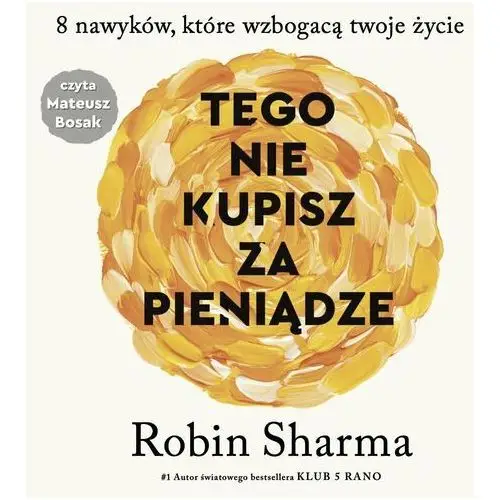 8 nawyków, które wzbogacą twoje życie

czyta Mateusz Bosak

TEGO NIE KUPISZ ZA PIENIĄDZE

Robin Sharma

#1 Autor światowego bestsellera KLUB 5 RANO